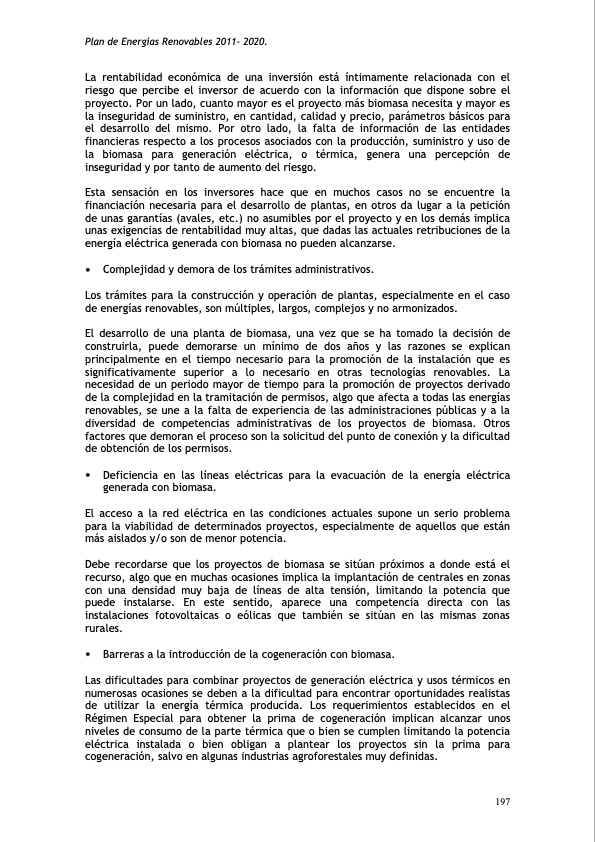 Plan de Energías Renovables 2011- 2020.

La rentabilidad económica de una inversión está íntimamente relacionada con el riesgo que percibe el inversor de acuerdo con la información que dispone sobre el proyecto. Por un lado, cuanto mayor es el proyecto más biomasa necesita y mayor es la inseguridad de suministro, en cantidad, calidad y precio, parámetros básicos para el desarrollo del mismo. Por otro lado, la falta de información de las entidades financieras respecto a los procesos asociados con la producción, suministro y uso de la biomasa para generación eléctrica, o térmica, genera una percepción de inseguridad y por tanto de aumento del riesgo.

Esta sensación en los inversores hace que en muchos casos no se encuentre la financiación necesaria para el desarrollo de plantas, en otros da lugar a la petición de unas garantías (avales, etc.) no asumibles por el proyecto y en los demás implica unas exigencias de rentabilidad muy altas, que dadas las actuales retribuciones de la energía eléctrica generada con biomasa no pueden alcanzarse.

• Complejidad y demora de los trámites administrativos.

Los trámites para la construcción y operación de plantas, especialmente en el caso de energías renovables, son múltiples, largos, complejos y no armonizados.

El desarrollo de una planta de biomasa, una vez que se ha tomado la decisión de construirla, puede demorarse un mínimo de dos años y las razones se explican principalmente en el tiempo necesario para la promoción de la instalación que es significativamente superior a lo necesario en otras tecnologías renovables. La necesidad de un periodo mayor de tiempo para la promoción de proyectos derivado de la complejidad en la tramitación de permisos, algo que afecta a todas las energías renovables, se une a la falta de experiencia de las administraciones públicas y a la diversidad de competencias administrativas de los proyectos de biomasa. Otros factores que demoran el proceso son la solicitud del punto de conexión y la dificultad de obtención de los permisos.

• Deficiencia en las líneas eléctricas para la evacuación de la energía eléctrica generada con biomasa.

El acceso a la red eléctrica en las condiciones actuales supone un serio problema para la viabilidad de determinados proyectos, especialmente de aquellos que están más aislados y/o son de menor potencia.

Debe recordarse que los proyectos de biomasa se sitúan próximos a donde está el recurso, algo que en muchas ocasiones implica la implantación de centrales en zonas con una densidad muy baja de líneas de alta tensión, limitando la potencia que puede instalarse. En este sentido, aparece una competencia directa con las instalaciones fotovoltaicas o eólicas que también se sitúan en las mismas zonas rurales.

• Barreras a la introducción de la cogeneración con biomasa.

Las dificultades para combinar proyectos de generación eléctrica y usos térmicos en numerosas ocasiones se deben a la dificultad para encontrar oportunidades realistas de utilizar la energía térmica producida. Los requerimientos establecidos en el Régimen Especial para obtener la prima de cogeneración implican alcanzar unos niveles de consumo de la parte térmica que o bien se cumplen limitando la potencia eléctrica instalada o bien obligan a plantear los proyectos sin la prima para cogeneración, salvo en algunas industrias agroforestales muy definidas.

197